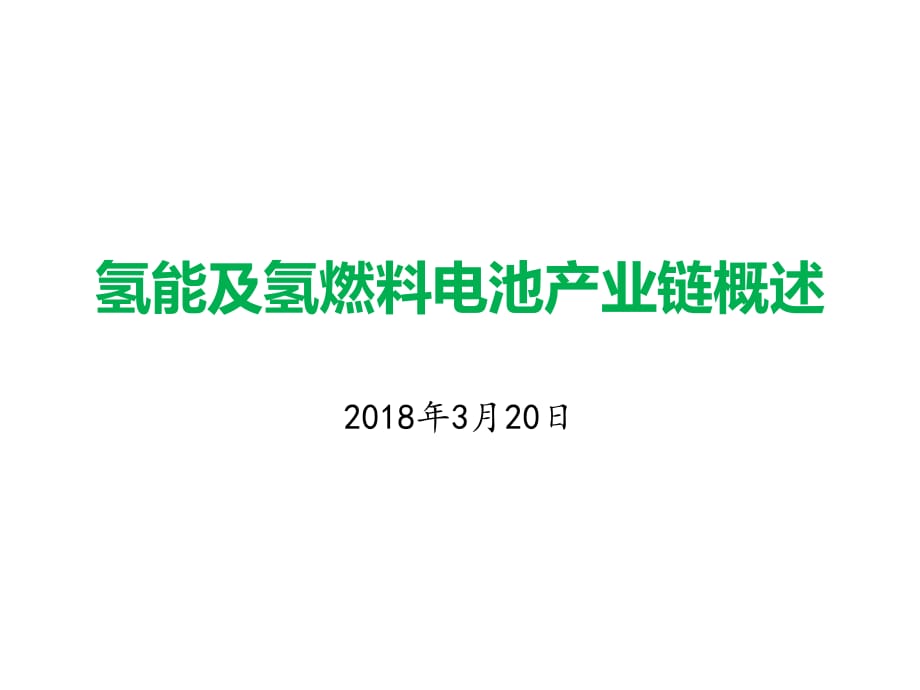 氢能及氢燃料电池产业链概述

2018年3月20日